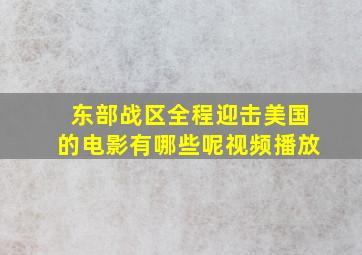 东部战区全程迎击美国的电影有哪些呢视频播放